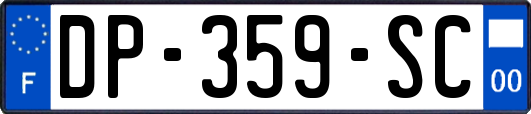 F
DP-359-SC
00